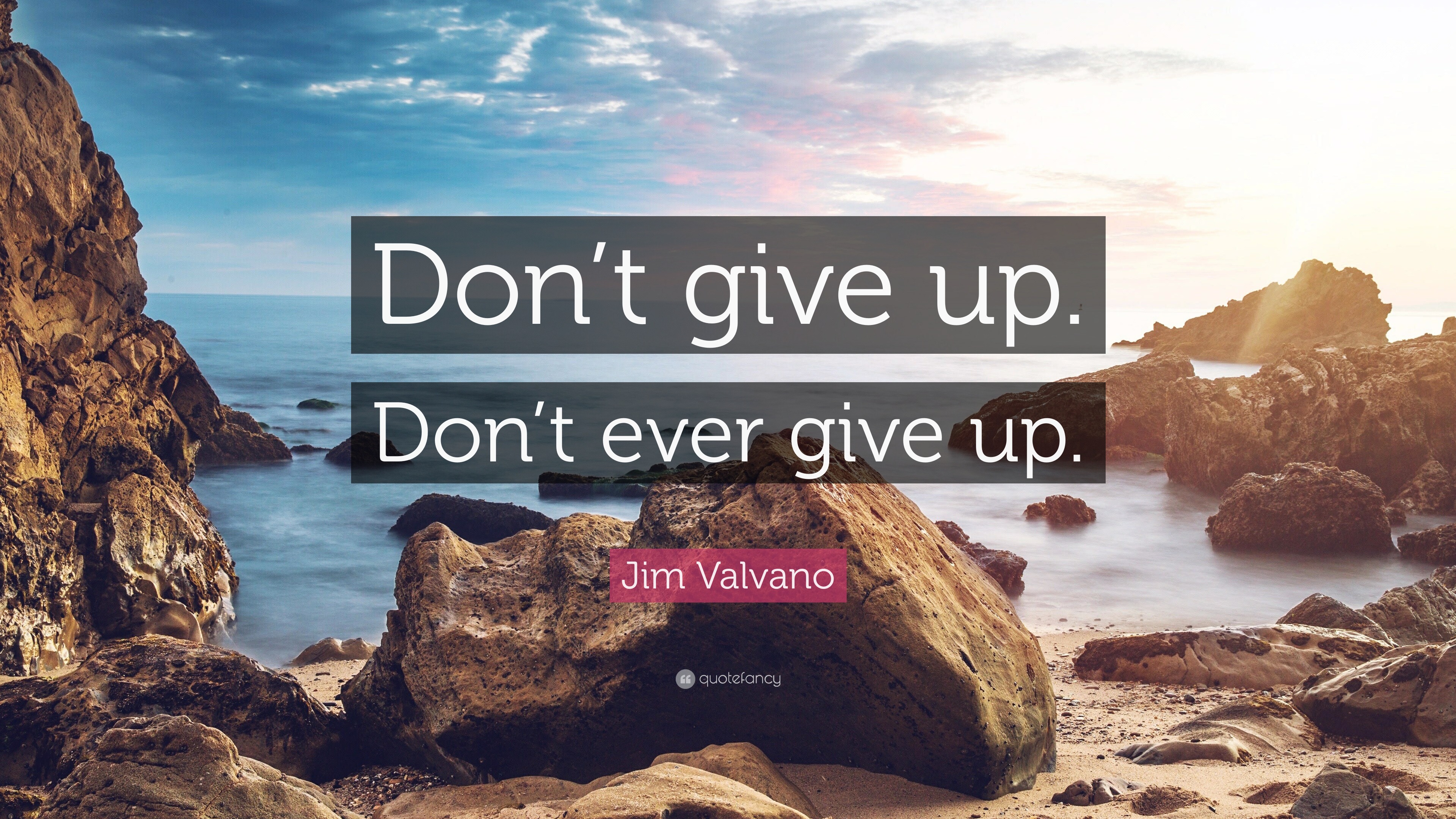 Don’t give up.
Don’t ever give up.

Jim Valvano

quotefancy